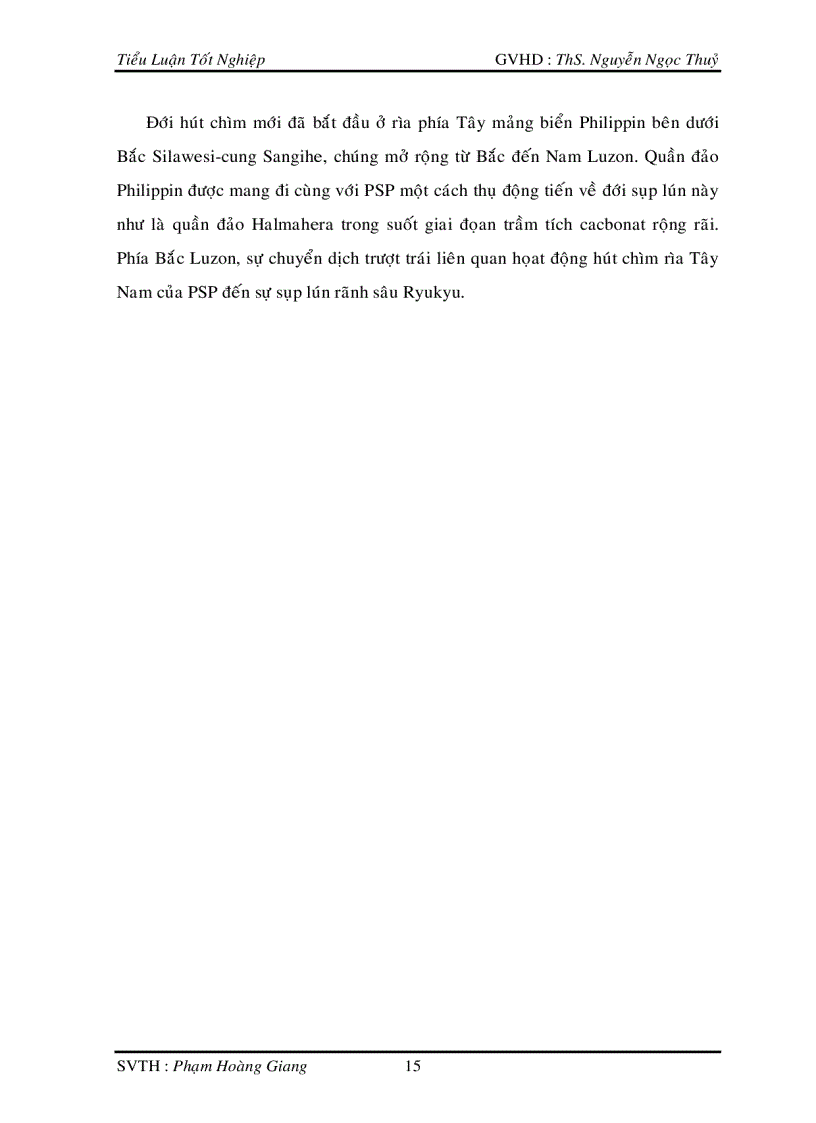 Tiểu Luận Tốt Nghiệp GVHD : ThS. Nguyễn Ngọc Thuỷ

Đới hút chìm mới đã bắt đầu ở rìa phía Tây mảng biển Philippin bên dưới Bắc Silawesi-cung Sangihe, chúng mở rộng từ Bắc đến Nam Luzon. Quần đảo Philippin được mang đi cùng với PSP một cách thụ động tiến về đới sụp lún này như là quần đảo Halmahera trong suốt giai đọan trầm tích cacbonat rộng rãi. Phía Bắc Luzon, sự chuyển dịch trượt trái liên quan họat động hút chìm rìa Tây Nam của PSP đến sự sụp lún rãnh sâu Ryukyu.

SVTH : Phạm Hoàng Giang 15